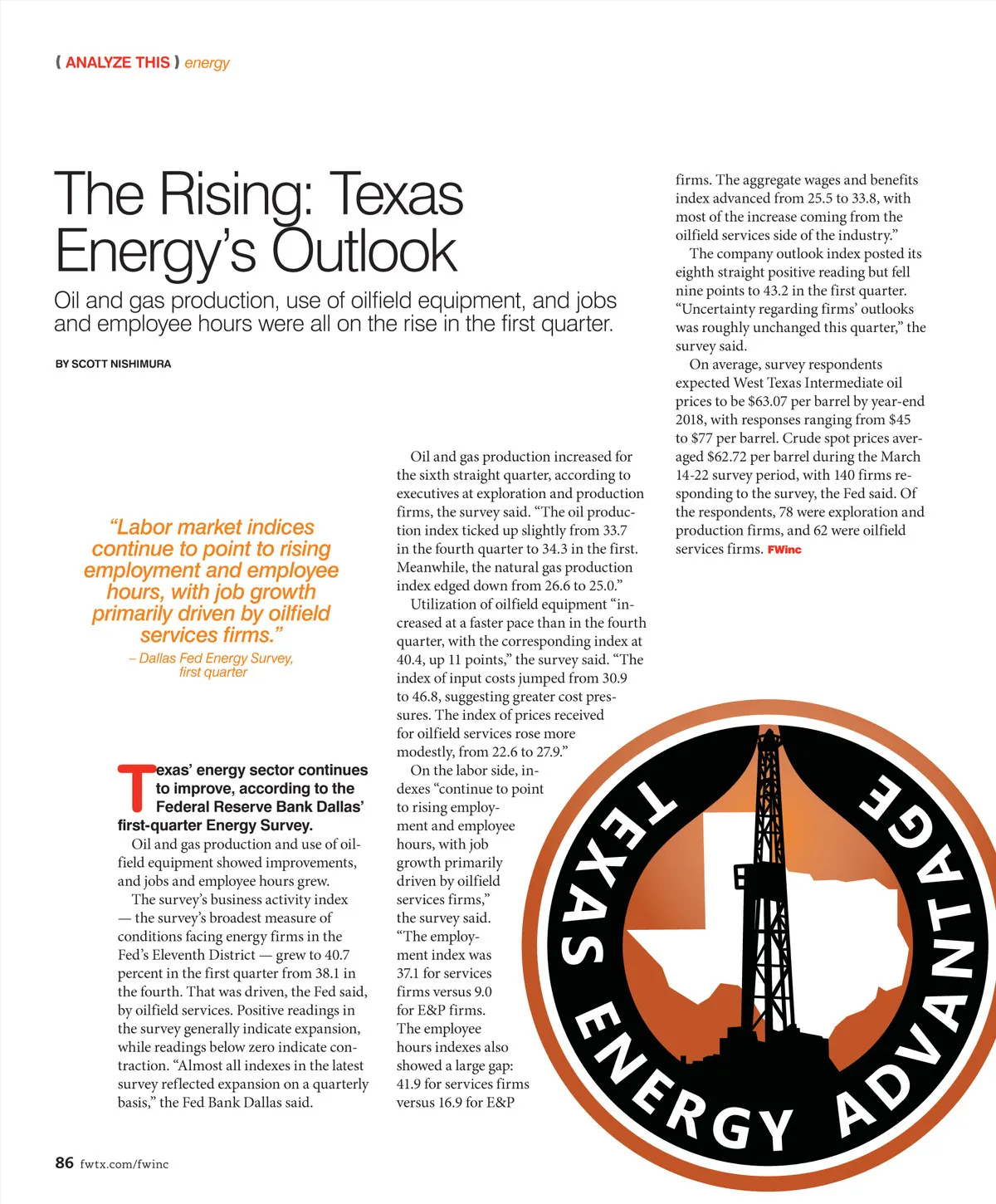 ( ANALYZE THIS ) energy

The Rising: Texas Energy's Outlook

Oil and gas production, use of oilfield equipment, and jobs and employee hours were all on the rise in the first quarter.

BY SCOTT NISHIMURA

"Labor market indices continue to point to rising employment and employee hours, with job growth primarily driven by oilfield services firms."

– Dallas Fed Energy Survey, first quarter

Texas' energy sector continues to improve, according to the Federal Reserve Bank Dallas' first-quarter Energy Survey.

Oil and gas production and use of oilfield equipment showed improvements, and jobs and employee hours grew.

The survey's business activity index — the survey's broadest measure of conditions facing energy firms in the Fed's Eleventh District — grew to 40.7 percent in the first quarter from 38.1 in the fourth. That was driven, the Fed said, by oilfield services. Positive readings in the survey generally indicate expansion, while readings below zero indicate contraction. "Almost all indexes in the latest survey reflected expansion on a quarterly basis," the Fed Bank Dallas said.

Oil and gas production increased for the sixth straight quarter, according to executives at exploration and production firms, the survey said. "The oil production index ticked up slightly from 33.7 in the fourth quarter to 34.3 in the first. Meanwhile, the natural gas production index edged down from 26.6 to 25.0."

Utilization of oilfield equipment "increased at a faster pace than in the fourth quarter, with the corresponding index at 40.4, up 11 points," the survey said. "The index of input costs jumped from 30.9 to 46.8, suggesting greater cost pressures. The index of prices received for oilfield services rose more modestly, from 22.6 to 27.9."

On the labor side, indexes "continue to point to rising employment and employee hours, with job growth primarily driven by oilfield services firms," the survey said. "The employment index was 37.1 for services firms versus 9.0 for E&P firms. The employee hours indexes also showed a large gap: 41.9 for services firms versus 16.9 for E&P firms. The aggregate wages and benefits index advanced from 25.5 to 33.8, with most of the increase coming from the oilfield services side of the industry."

The company outlook index posted its eighth straight positive reading but fell nine points to 43.2 in the first quarter. "Uncertainty regarding firms' outlooks was roughly unchanged this quarter," the survey said.

On average, survey respondents expected West Texas Intermediate oil prices to be $63.07 per barrel by year-end 2018, with responses ranging from $45 to $77 per barrel. Crude spot prices averaged $62.72 per barrel during the March 14-22 survey period, with 140 firms responding to the survey, the Fed said. Of the respondents, 78 were exploration and production firms, and 62 were oilfield services firms. FWinc

TEXAS ENERGY ADVANTAGE

86 fwtx.com/fwinc